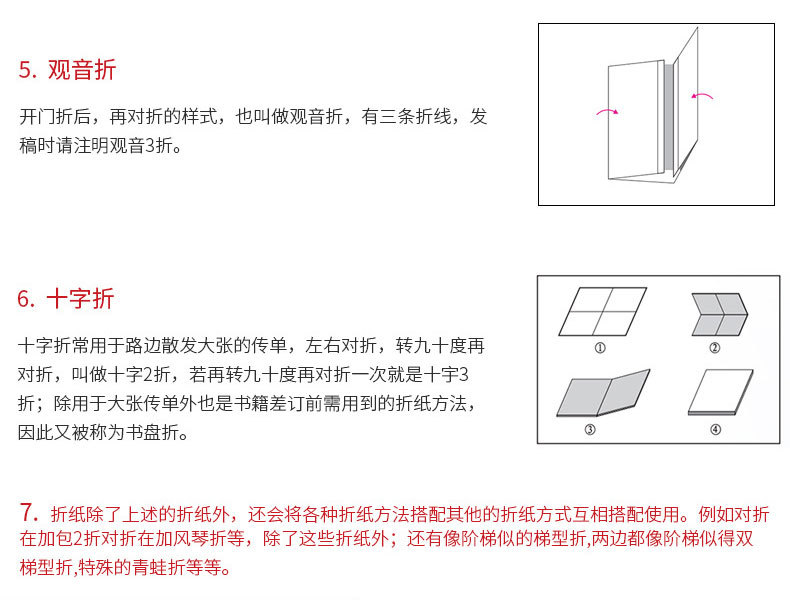 5. 观音折

开门折后，再对折的样式，也叫做观音折，有三条折线，发稿时请注明观音3折。

6. 十字折

十字折常用于路边散发大张的传单，左右对折，转九十度再对折，叫做十字2折，若再转九十度再对折一次就是十字3折；除用于大张传单外也是书籍差订前需用到的折纸方法，因此又被称为书盘折。

①
②
③
④

7. 折纸除了上述的折纸外，还会将各种折纸方法搭配其他的折纸方式互相搭配使用。例如对折在加包2折对折在加风琴折等，除了这些折纸外；还有像阶梯似的梯型折,两边都像阶梯似得双梯型折,特殊的青蛙折等等。